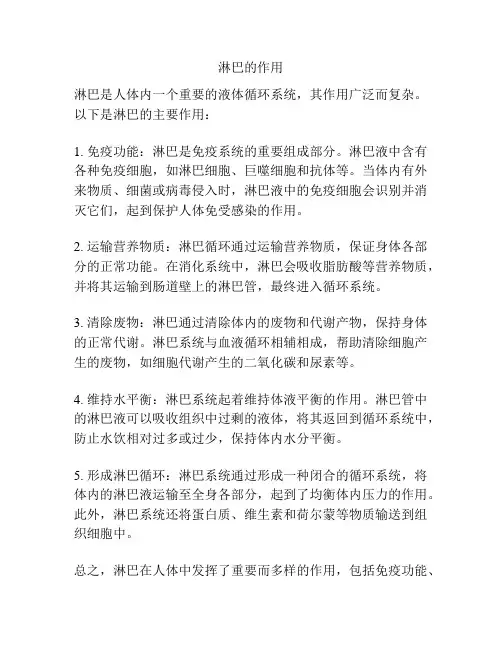 淋巴的作用

淋巴是人体内一个重要的液体循环系统，其作用广泛而复杂。以下是淋巴的主要作用：

1. 免疫功能：淋巴是免疫系统的重要组成部分。淋巴液中含有各种免疫细胞，如淋巴细胞、巨噬细胞和抗体等。当体内有外来物质、细菌或病毒侵入时，淋巴液中的免疫细胞会识别并消灭它们，起到保护人体免受感染的作用。

2. 运输营养物质：淋巴循环通过运输营养物质，保证身体各部分的正常功能。在消化系统中，淋巴会吸收脂肪酸等营养物质，并将其运输到肠道壁上的淋巴管，最终进入循环系统。

3. 清除废物：淋巴通过清除体内的废物和代谢产物，保持身体的正常代谢。淋巴系统与血液循环相辅相成，帮助清除细胞产生的废物，如细胞代谢产生的二氧化碳和尿素等。

4. 维持水平衡：淋巴系统起着维持体液平衡的作用。淋巴管中的淋巴液可以吸收组织中过剩的液体，将其返回到循环系统中，防止水饮相对过多或过少，保持体内水分平衡。

5. 形成淋巴循环：淋巴系统通过形成一种闭合的循环系统，将体内的淋巴液运输至全身各部分，起到了均衡体内压力的作用。此外，淋巴系统还将蛋白质、维生素和荷尔蒙等物质输送到组织细胞中。

总之，淋巴在人体中发挥了重要而多样的作用，包括免疫功能、